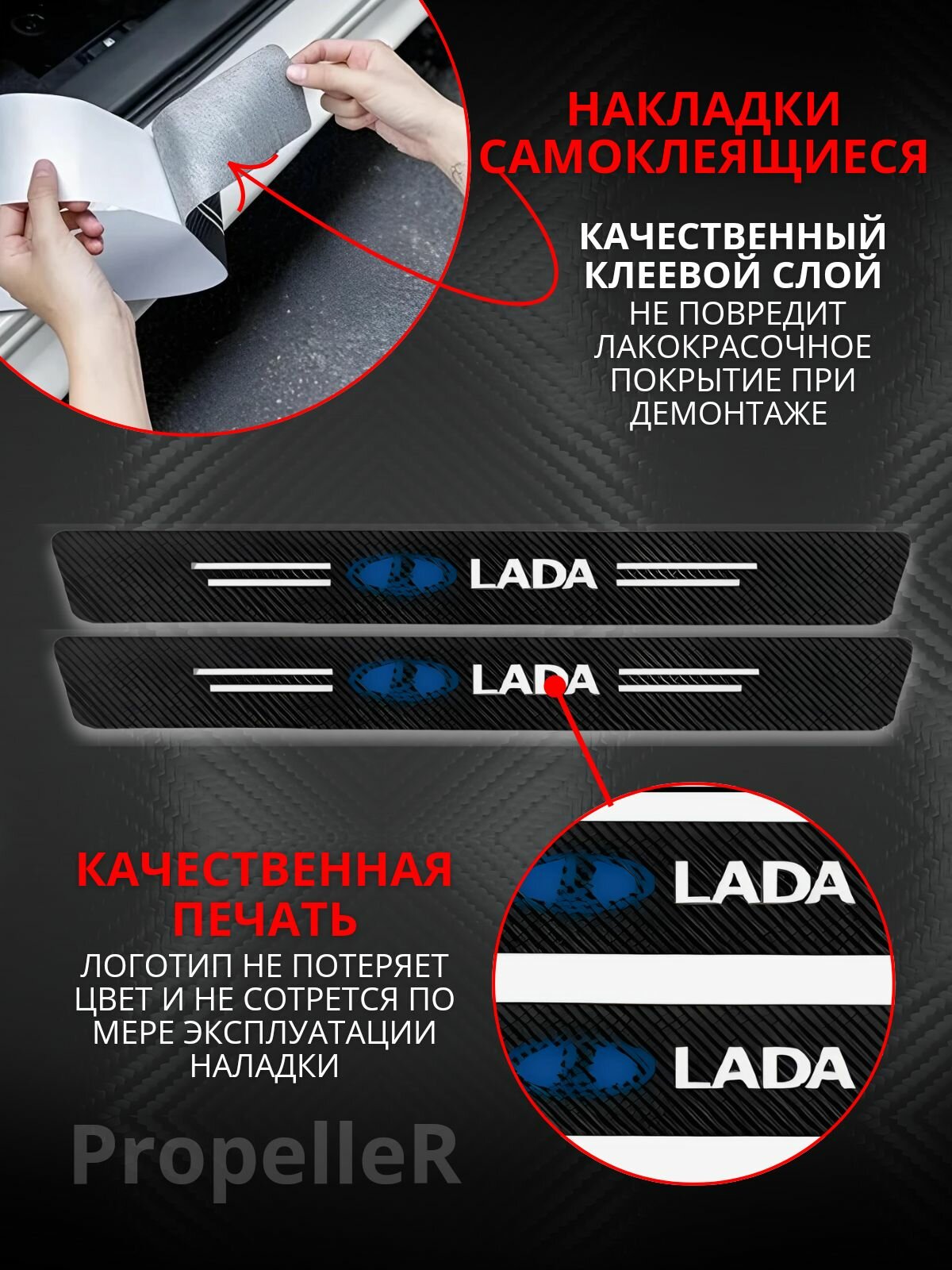 НАКЛАДКИ САМОКЛЕЯЩИЕСЯ

КАЧЕСТВЕННЫЙ КЛЕЕВОЙ СЛОЙ
НЕ ПОВРЕДИТ ЛАКОКРАСОЧНОЕ ПОКРЫТИЕ ПРИ ДЕМОНТАЖЕ

LADA
LADA

КАЧЕСТВЕННАЯ ПЕЧАТЬ
ЛОГОТИП НЕ ПОТЕРЯЕТ ЦВЕТ И НЕ СОТРЕТСЯ ПО МЕРЕ ЭКСПЛУАТАЦИИ НАЛАДКИ

LADA
LADA

PropelleR